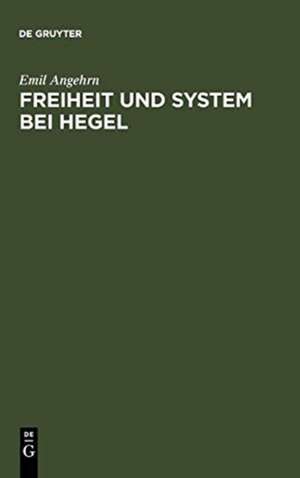 DE GRUYTER

Emil Angehrn

FREIHEIT UND SYSTEM BEI HEGEL

DE
G